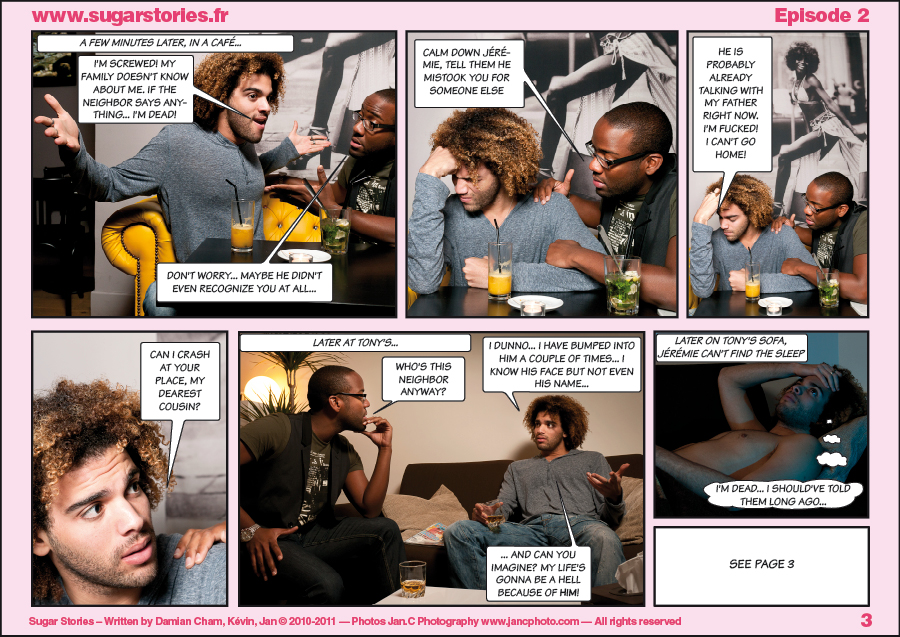 www.sugarstories.fr

Episode 2

A FEW MINUTES LATER, IN A CAFÉ...

I'M SCREWED! MY FAMILY DOESN'T KNOW ABOUT ME. IF THE NEIGHBOR SAYS ANYTHING... I'M DEAD!

DON'T WORRY... MAYBE HE DIDN'T EVEN RECOGNIZE YOU AT ALL...

CALM DOWN JÉRÉMIE, TELL THEM HE MISTOOK YOU FOR SOMEONE ELSE

HE IS PROBABLY ALREADY TALKING WITH MY FATHER RIGHT NOW. I'M FUCKED! I CAN'T GO HOME!

CAN I CRASH AT YOUR PLACE, MY DEAREST COUSIN?

LATER AT TONY'S...

WHO'S THIS NEIGHBOR ANYWAY?

I DUNNO... I HAVE BUMPED INTO HIM A COUPLE OF TIMES... I KNOW HIS FACE BUT NOT EVEN HIS NAME...

... AND CAN YOU IMAGINE? MY LIFE'S GONNA BE A HELL BECAUSE OF HIM!

LATER ON TONY'S SOFA, JÉRÉMIE CAN'T FIND THE SLEEP

I'M DEAD... I SHOULD'VE TOLD THEM LONG AGO...

SEE PAGE 3

Sugar Stories – Written by Damian Cham, Kévin, Jan © 2010-2011 — Photos Jan.C Photography www.jancphoto.com — All rights reserved

3